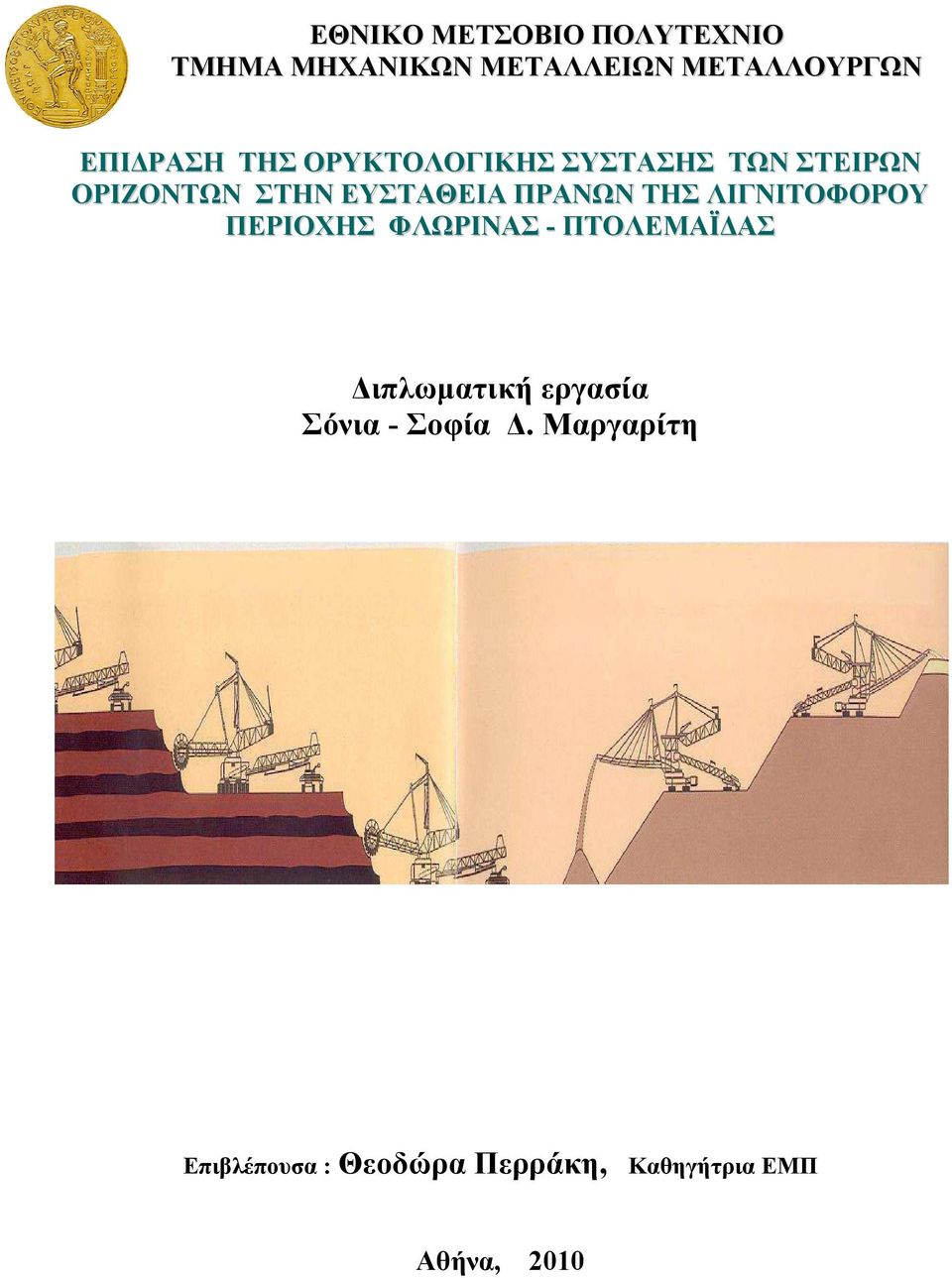 ΕΘΝΙΚΟ ΜΕΤΣΟΒΙΟ ΠΟΛΥΤΕΧΝΙΟ
ΤΜΗΜΑ ΜΗΧΑΝΙΚΩΝ ΜΕΤΑΛΛΕΙΩΝ ΜΕΤΑΛΛΟΥΡΓΩΝ

ΕΠΙΔΡΑΣΗ ΤΗΣ ΟΡΥΚΤΟΛΟΓΙΚΗΣ ΣΥΣΤΑΣΗΣ ΤΩΝ ΣΤΕΙΡΩΝ ΟΡΙΖΟΝΤΩΝ ΣΤΗΝ ΕΥΣΤΑΘΕΙΑ ΠΡΑΝΩΝ ΤΗΣ ΛΙΓΝΙΤΟΦΟΡΟΥ ΠΕΡΙΟΧΗΣ ΦΛΩΡΙΝΑΣ - ΠΤΟΛΕΜΑΪΔΑΣ

Διπλωματική εργασία
Σόνια - Σοφία Δ. Μαργαρίτη

Επιβλέπουσα : Θεοδώρα Περράκη, Καθηγήτρια ΕΜΠ

Αθήνα, 2010